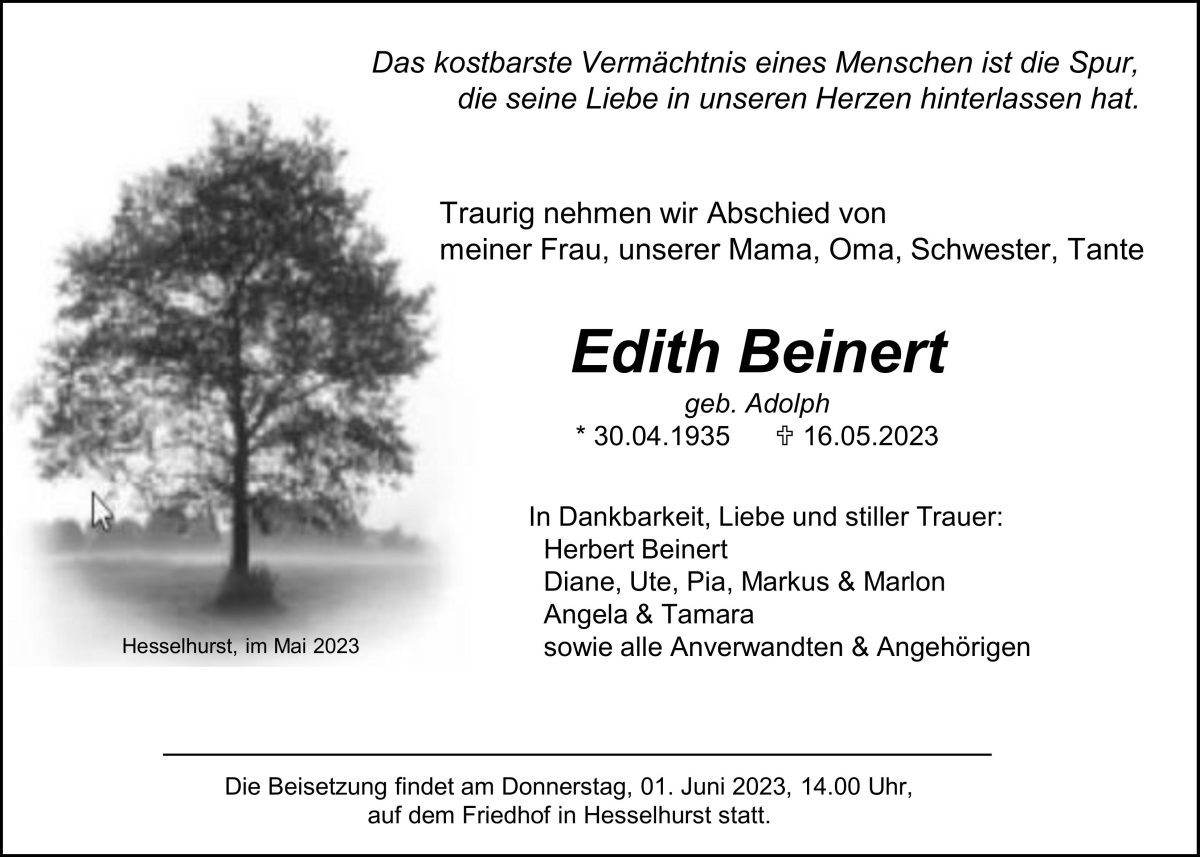 Das kostbarste Vermächtnis eines Menschen ist die Spur, die seine Liebe in unseren Herzen hinterlassen hat.

Traurig nehmen wir Abschied von
meiner Frau, unserer Mama, Oma, Schwester, Tante

Edith Beinert

geb. Adolph
* 30.04.1935 ✞ 16.05.2023

In Dankbarkeit, Liebe und stiller Trauer:
Herbert Beinert
Diane, Ute, Pia, Markus & Marlon
Angela & Tamara
sowie alle Anverwandten & Angehörigen

Hesselhurst, im Mai 2023

Die Beisetzung findet am Donnerstag, 01. Juni 2023, 14.00 Uhr, auf dem Friedhof in Hesselhurst statt.